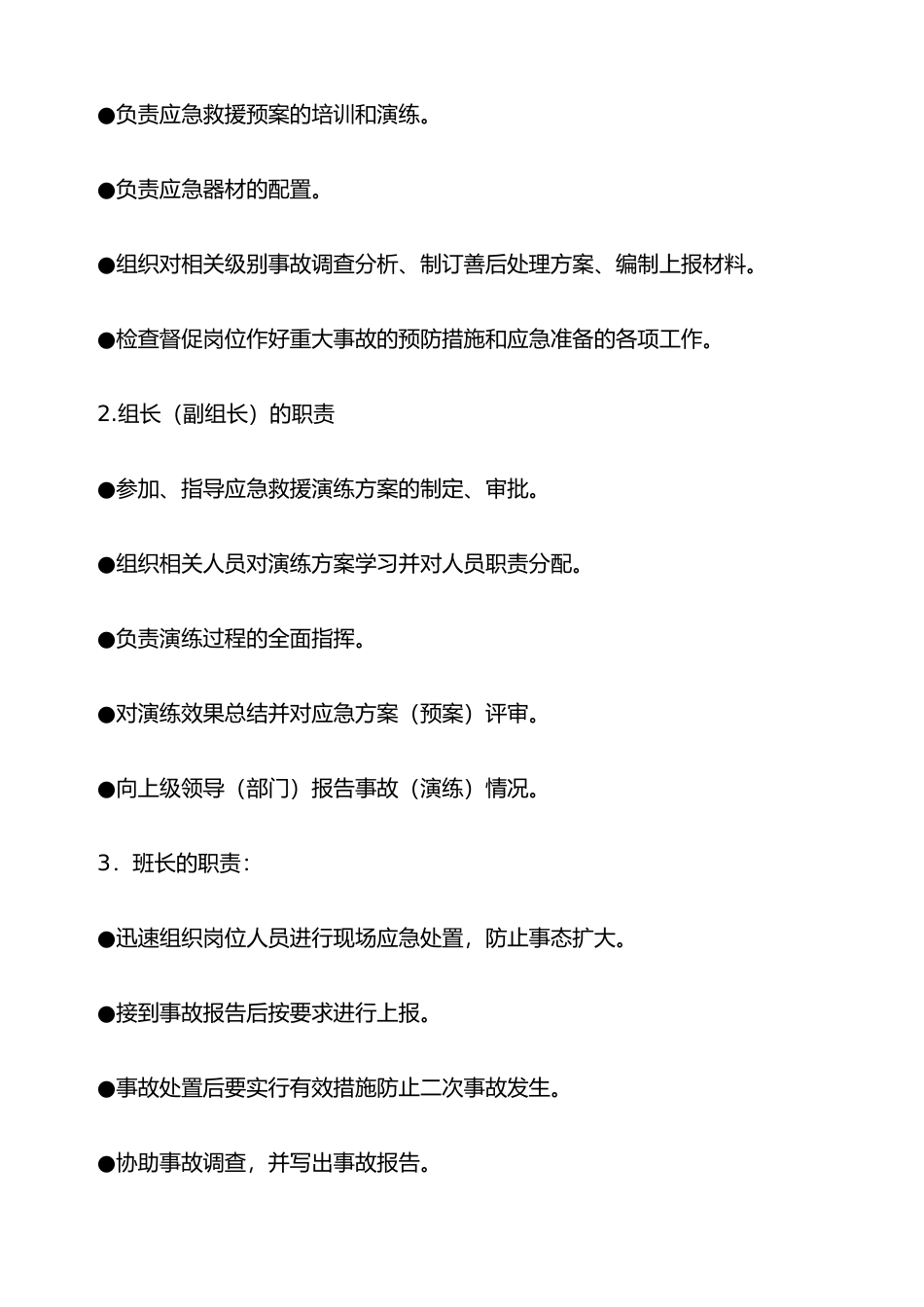 ●负责应急救援预案的培训和演练。

●负责应急器材的配置。

●组织对相关级别事故调查分析、制订善后处理方案、编制上报材料。

●检查督促岗位作好重大事故的预防措施和应急准备的各项工作。

2.组长（副组长）的职责

●参加、指导应急救援演练方案的制定、审批。

●组织相关人员对演练方案学习并对人员职责分配。

●负责演练过程的全面指挥。

●对演练效果总结并对应急方案（预案）评审。

●向上级领导（部门）报告事故（演练）情况。

3．班长的职责：

●迅速组织岗位人员进行现场应急处置，防止事态扩大。

●接到事故报告后按要求进行上报。

●事故处置后要实行有效措施防止二次事故发生。

●协助事故调查，并写出事故报告。